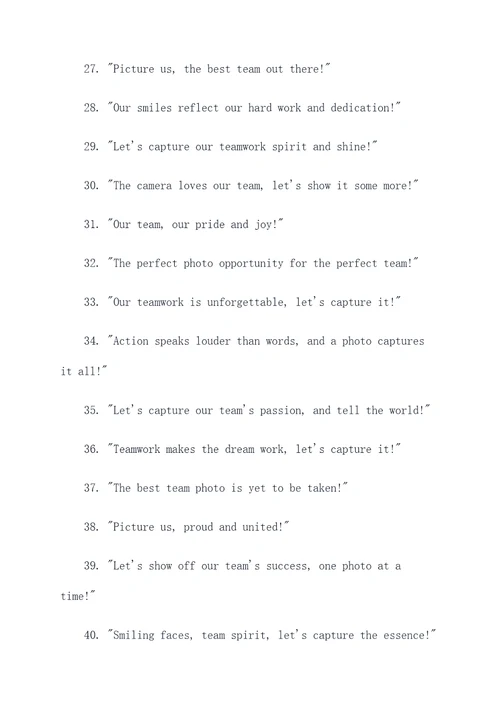 27. "Picture us, the best team out there!"

28. "Our smiles reflect our hard work and dedication!"

29. "Let's capture our teamwork spirit and shine!"

30. "The camera loves our team, let's show it some more!"

31. "Our team, our pride and joy!"

32. "The perfect photo opportunity for the perfect team!"

33. "Our teamwork is unforgettable, let's capture it!"

34. "Action speaks louder than words, and a photo captures it all!"

35. "Let's capture our team's passion, and tell the world!"

36. "Teamwork makes the dream work, let's capture it!"

37. "The best team photo is yet to be taken!"

38. "Picture us, proud and united!"

39. "Let's show off our team's success, one photo at a time!"

40. "Smiling faces, team spirit, let's capture the essence!"